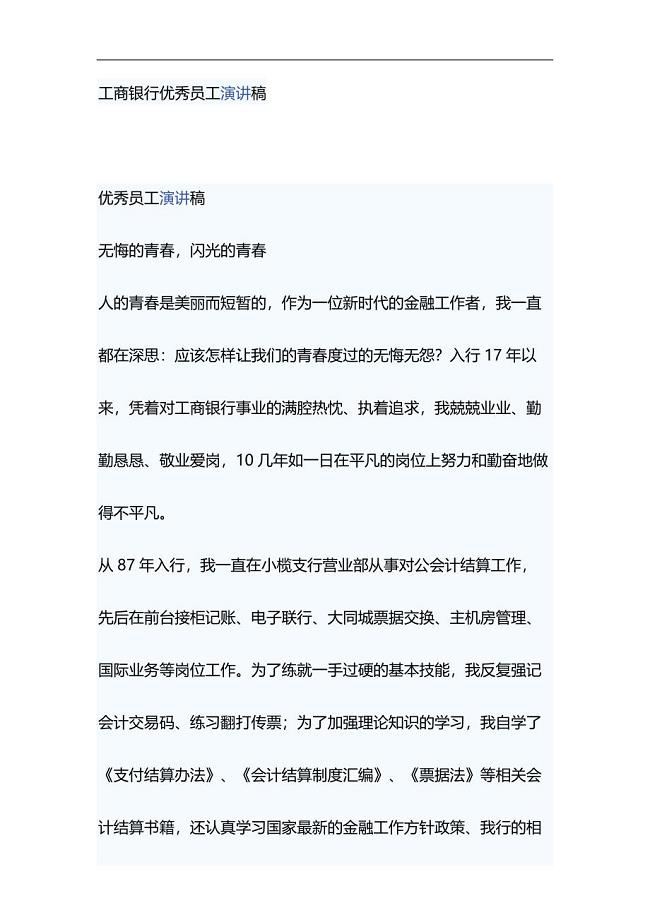 工商银行优秀员工演讲稿

优秀员工演讲稿

无悔的青春，闪光的青春

人的青春是美丽而短暂的，作为一位新时代的金融工作者，我一直都在深思：应该怎样让我们的青春度过的无悔无怨？入行 17 年以来，凭着对工商银行事业的满腔热忱、执着追求，我兢兢业业、勤勤恳恳、敬业爱岗，10 几年如一日在平凡的岗位上努力和勤奋地做得不平凡。

从 87 年入行，我一直在小榄支行营业部从事对公会计结算工作，先后在前台接柜记账、电子联行、大同城票据交换、主机房管理、国际业务等岗位工作。为了练就一手过硬的基本技能，我反复强记会计交易码、练习翻打传票；为了加强理论知识的学习，我自学了《支付结算办法》、《会计结算制度汇编》、《票据法》等相关会计结算书籍，还认真学习国家最新的金融工作方针政策、我行的相